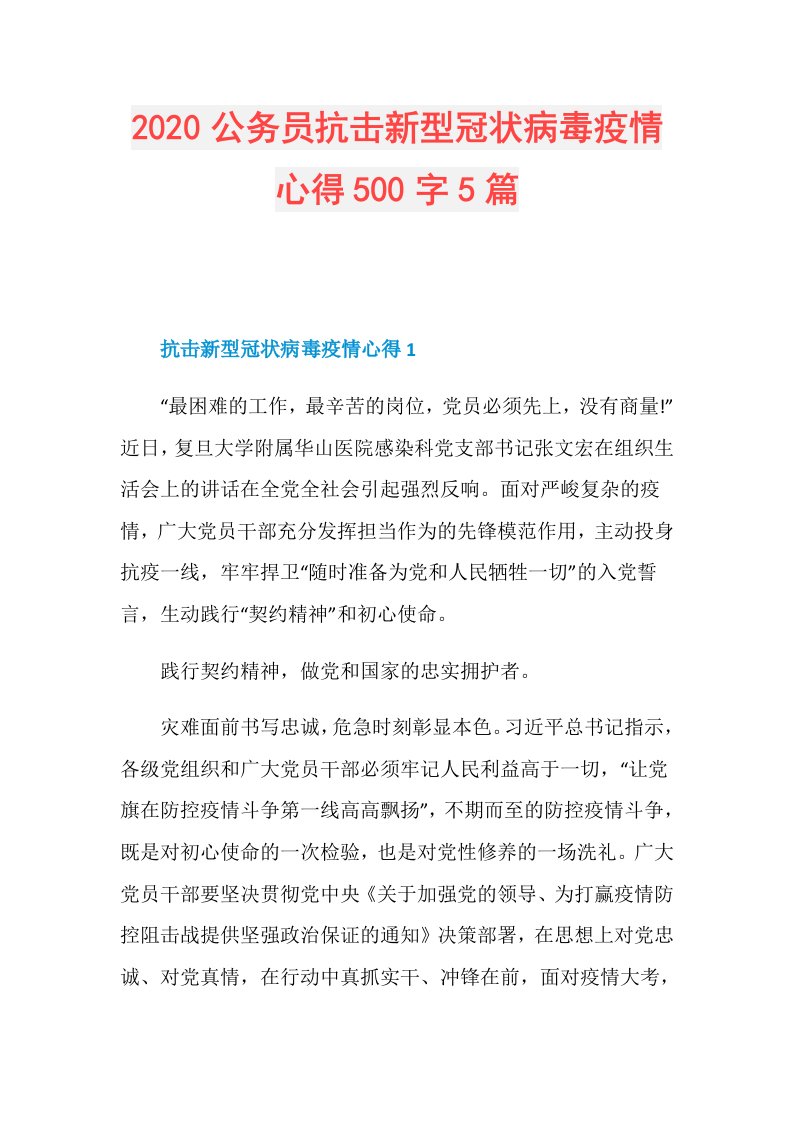 2020公务员抗击新型冠状病毒疫情心得500字5篇

抗击新型冠状病毒疫情心得1

“最困难的工作，最辛苦的岗位，党员必须先上，没有商量!”近日，复旦大学附属华山医院感染科党支部书记张文宏在组织生活会上的讲话在全党全社会引起强烈反响。面对严峻复杂的疫情，广大党员干部充分发挥担当作为的先锋模范作用，主动投身抗疫一线，牢牢捍卫“随时准备为党和人民牺牲一切”的入党誓言，生动践行“契约精神”和初心使命。

践行契约精神，做党和国家的忠实拥护者。

灾难面前书写忠诚，危急时刻彰显本色。习近平总书记指示，各级党组织和广大党员干部必须牢记人民利益高于一切，“让党旗在防控疫情斗争第一线高高飘扬”，不期而至的防控疫情斗争，既是对初心使命的一次检验，也是对党性修养的一场洗礼。广大党员干部要坚决贯彻党中央《关于加强党的领导、为打赢疫情防控阻击战提供坚强政治保证的通知》决策部署，在思想上对党忠诚、对党真情，在行动中真抓实干、冲锋在前，面对疫情大考，